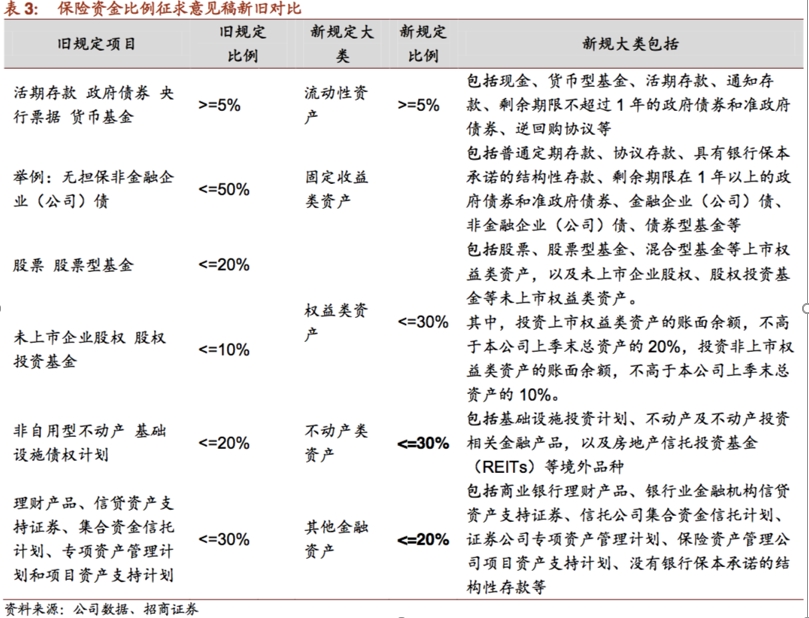 表 3: 保险资金比例征求意见稿新旧对比

| 旧规定项目 | 旧规定比例 | 新规定大类 | 新规定比例 | 新规大类包括 |
|---|---|---|---|---|
| 活期存款 政府债券 央行票据 货币基金 | >=5% | 流动性资产 | >=5% | 包括现金、货币型基金、活期存款、通知存款、剩余期限不超过 1 年的政府债券和准政府债券、逆回购协议等 |
| 举例：无担保非金融企业（公司）债 | <=50% | 固定收益类资产 | | 包括普通定期存款、协议存款、具有银行保本承诺的结构性存款、剩余期限在 1 年以上的政府债券和准政府债券、金融企业（公司）债、非金融企业（公司）债、债券型基金等 |
| 股票 股票型基金 | <=20% | 权益类资产 | <=30% | 包括股票、股票型基金、混合型基金等上市权益类资产，以及未上市企业股权、股权投资基金等未上市权益类资产。其中，投资上市权益类资产的账面余额，不高于本公司上季末总资产的 20%，投资非上市权益类资产的账面余额，不高于本公司上季末总资产的 10%。 |
| 未上市企业股权 股权投资基金 | <=10% | | | |
| 非自用型不动产 基础设施债权计划 | <=20% | 不动产类资产 | <=30% | 包括基础设施投资计划、不动产及不动产投资相关金融产品，以及房地产信托投资基金（REITs）等境外品种 |
| 理财产品、信贷资产支持证券、集合资金信托计划、专项资产管理计划和项目资产支持计划 | <=30% | 其他金融资产 | <=20% | 包括商业银行理财产品、银行业金融机构信贷资产支持证券、信托公司集合资金信托计划、证券公司专项资产管理计划、保险资产管理公司项目资产支持计划、没有银行保本承诺的结构性存款等 |

资料来源：公司数据、招商证券